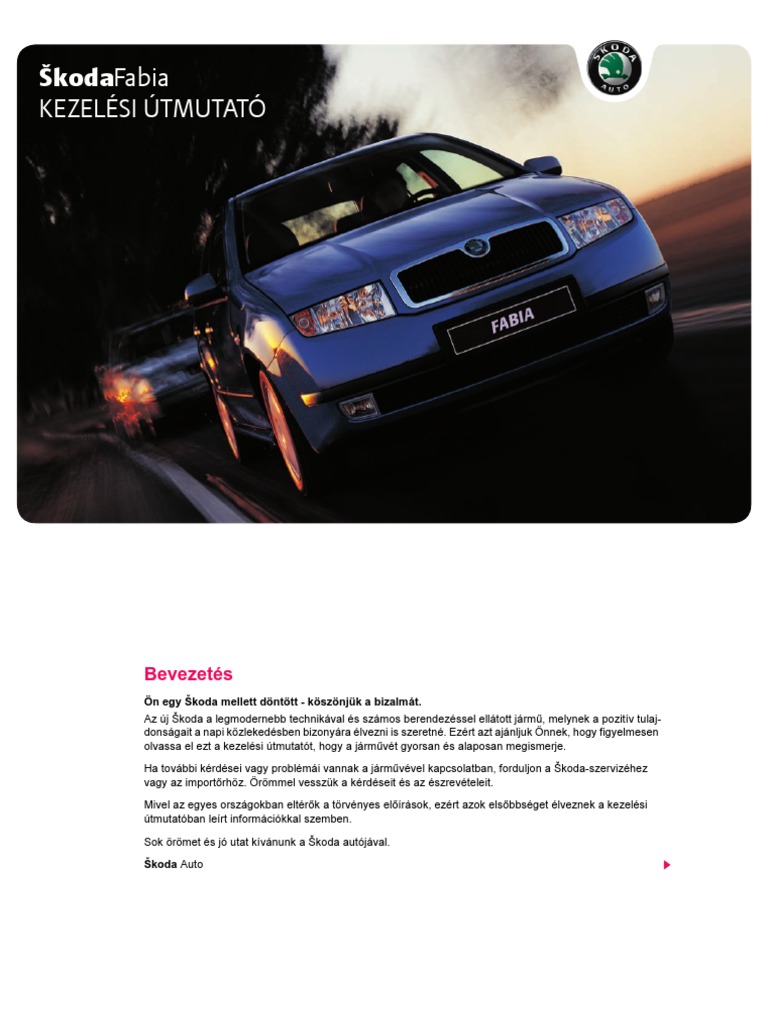 ŠkodaFabia
KEZELÉSI ÚTMUTATÓ

ŠKODA AUTO

FABIA

Bevezetés

Ön egy Škoda mellett döntött - köszönjük a bizalmát.

Az új Škoda a legmodernebb technikával és számos berendezéssel ellátott jármű, melynek a pozitív tulajdonságait a napi közlekedésben bizonyára élvezni is szeretné. Ezért azt ajánljuk Önnek, hogy figyelmesen olvassa el ezt a kezelési útmutatót, hogy a járművét gyorsan és alaposan megismerje.

Ha további kérdései vagy problémái vannak a járművével kapcsolatban, forduljon a Škoda-szervizéhez vagy az importőrhöz. Örömmel vesszük a kérdéseit és az észrevételeit.

Mivel az egyes országokban eltérők a törvényes előírások, ezért azok elsőbbséget élveznek a kezelési útmutatóban leírt információkkal szemben.

Sok örömet és jó utat kívánunk a Škoda autójával.

Škoda Auto